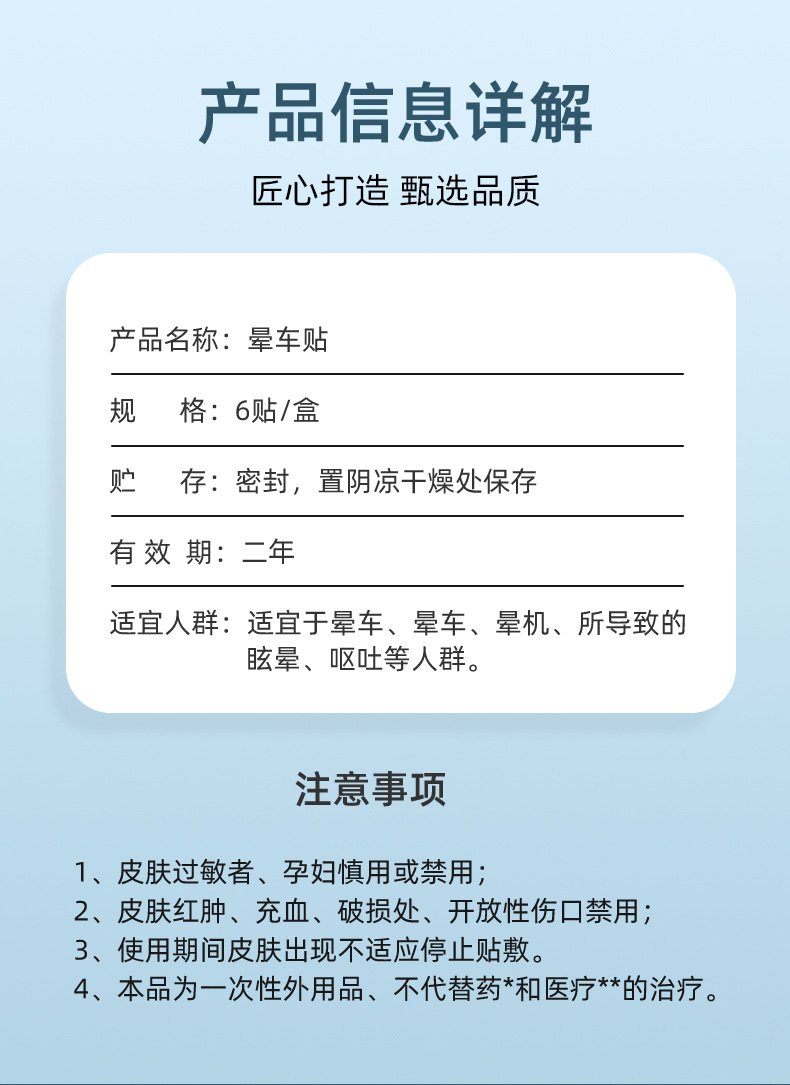 产品信息详解

匠心打造 甄选品质

产品名称：晕车贴

规　格：6贴/盒

贮　存：密封，置阴凉干燥处保存

有 效 期：二年

适宜人群：适宜于晕车、晕车、晕机、所导致的眩晕、呕吐等人群。

注意事项

1、皮肤过敏者、孕妇慎用或禁用；
2、皮肤红肿、充血、破损处、开放性伤口禁用；
3、使用期间皮肤出现不适应停止贴敷。
4、本品为一次性外用品、不代替药*和医疗**的治疗。